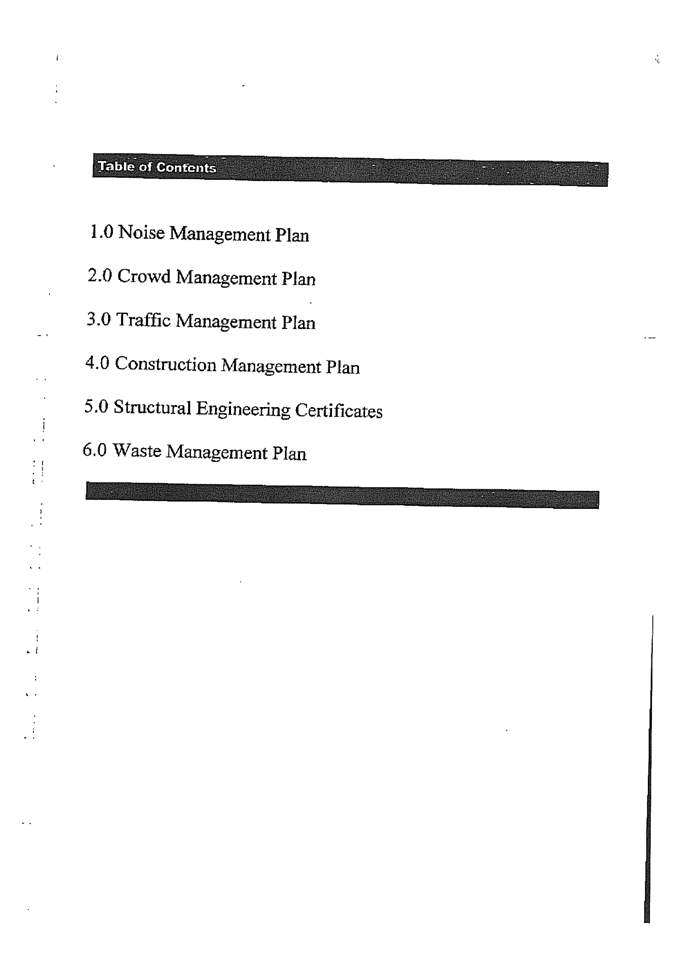 Table of Contents

1.0 Noise Management Plan

2.0 Crowd Management Plan

3.0 Traffic Management Plan

4.0 Construction Management Plan

5.0 Structural Engineering Certificates

6.0 Waste Management Plan